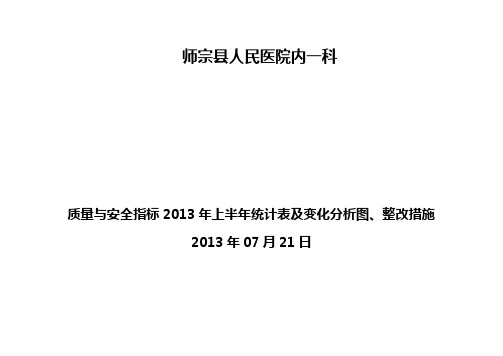 师宗县人民医院内一科

质量与安全指标 2013 年上半年统计表及变化分析图、整改措施

2013 年 07 月 21 日